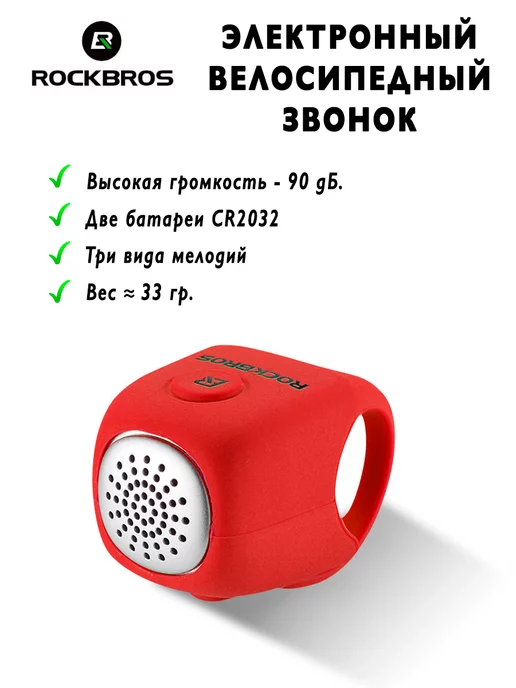 ROCKBROS

ЭЛЕКТРОННЫЙ ВЕЛОСИПЕДНЫЙ ЗВОНОК

✓ Высокая громкость - 90 дБ.
✓ Две батареи CR2032
✓ Три вида мелодий
✓ Вес ≈ 33 гр.

ROCKBROS